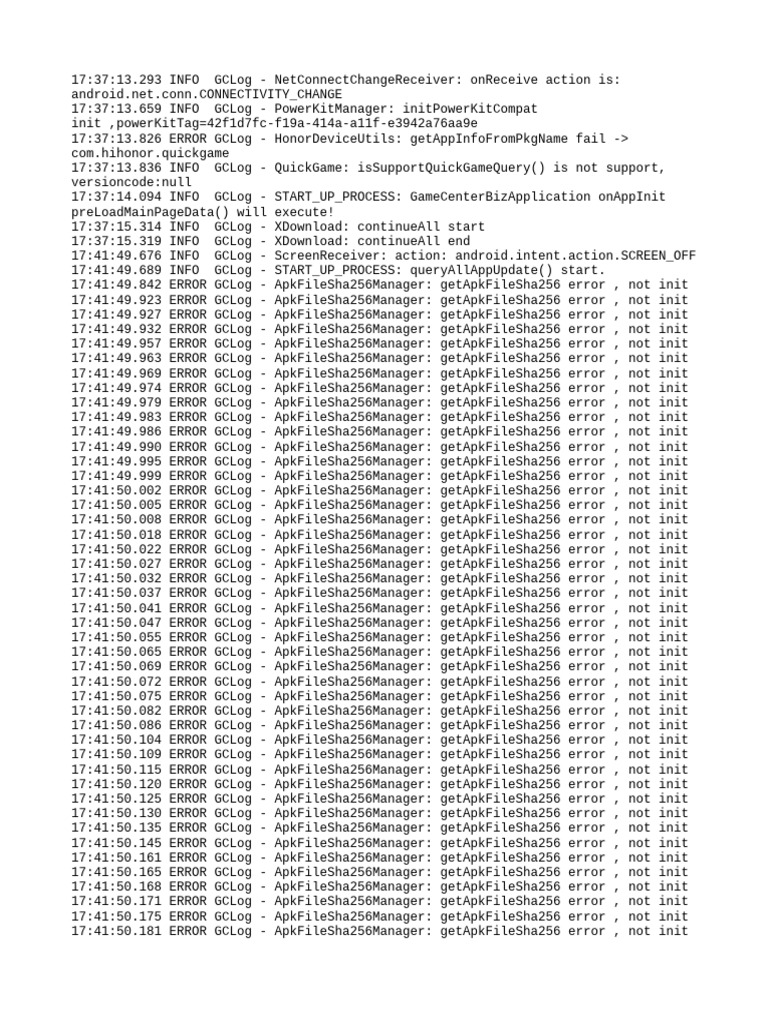 17:37:13.293 INFO  GCLog - NetConnectChangeReceiver: onReceive action is: android.net.conn.CONNECTIVITY_CHANGE
17:37:13.659 INFO  GCLog - PowerKitManager: initPowerKitCompat init ,powerKitTag=42f1d7fc-f19a-414a-a11f-e3942a76aa9e
17:37:13.826 ERROR GCLog - HonorDeviceUtils: getAppInfoFromPkgName fail -> com.hihonor.quickgame
17:37:13.836 INFO  GCLog - QuickGame: isSupportQuickGameQuery() is not support, versioncode:null
17:37:14.094 INFO  GCLog - START_UP_PROCESS: GameCenterBizApplication onAppInit preLoadMainPageData() will execute!
17:37:15.314 INFO  GCLog - XDownload: continueAll start
17:37:15.319 INFO  GCLog - XDownload: continueAll end
17:41:49.676 INFO  GCLog - ScreenReceiver: action: android.intent.action.SCREEN_OFF
17:41:49.689 INFO  GCLog - START_UP_PROCESS: queryAllAppUpdate() start.
17:41:49.842 ERROR GCLog - ApkFileSha256Manager: getApkFileSha256 error , not init
17:41:49.923 ERROR GCLog - ApkFileSha256Manager: getApkFileSha256 error , not init
17:41:49.927 ERROR GCLog - ApkFileSha256Manager: getApkFileSha256 error , not init
17:41:49.932 ERROR GCLog - ApkFileSha256Manager: getApkFileSha256 error , not init
17:41:49.957 ERROR GCLog - ApkFileSha256Manager: getApkFileSha256 error , not init
17:41:49.963 ERROR GCLog - ApkFileSha256Manager: getApkFileSha256 error , not init
17:41:49.969 ERROR GCLog - ApkFileSha256Manager: getApkFileSha256 error , not init
17:41:49.974 ERROR GCLog - ApkFileSha256Manager: getApkFileSha256 error , not init
17:41:49.979 ERROR GCLog - ApkFileSha256Manager: getApkFileSha256 error , not init
17:41:49.983 ERROR GCLog - ApkFileSha256Manager: getApkFileSha256 error , not init
17:41:49.986 ERROR GCLog - ApkFileSha256Manager: getApkFileSha256 error , not init
17:41:49.990 ERROR GCLog - ApkFileSha256Manager: getApkFileSha256 error , not init
17:41:49.995 ERROR GCLog - ApkFileSha256Manager: getApkFileSha256 error , not init
17:41:49.999 ERROR GCLog - ApkFileSha256Manager: getApkFileSha256 error , not init
17:41:50.002 ERROR GCLog - ApkFileSha256Manager: getApkFileSha256 error , not init
17:41:50.005 ERROR GCLog - ApkFileSha256Manager: getApkFileSha256 error , not init
17:41:50.008 ERROR GCLog - ApkFileSha256Manager: getApkFileSha256 error , not init
17:41:50.018 ERROR GCLog - ApkFileSha256Manager: getApkFileSha256 error , not init
17:41:50.022 ERROR GCLog - ApkFileSha256Manager: getApkFileSha256 error , not init
17:41:50.027 ERROR GCLog - ApkFileSha256Manager: getApkFileSha256 error , not init
17:41:50.032 ERROR GCLog - ApkFileSha256Manager: getApkFileSha256 error , not init
17:41:50.037 ERROR GCLog - ApkFileSha256Manager: getApkFileSha256 error , not init
17:41:50.041 ERROR GCLog - ApkFileSha256Manager: getApkFileSha256 error , not init
17:41:50.047 ERROR GCLog - ApkFileSha256Manager: getApkFileSha256 error , not init
17:41:50.055 ERROR GCLog - ApkFileSha256Manager: getApkFileSha256 error , not init
17:41:50.065 ERROR GCLog - ApkFileSha256Manager: getApkFileSha256 error , not init
17:41:50.069 ERROR GCLog - ApkFileSha256Manager: getApkFileSha256 error , not init
17:41:50.072 ERROR GCLog - ApkFileSha256Manager: getApkFileSha256 error , not init
17:41:50.075 ERROR GCLog - ApkFileSha256Manager: getApkFileSha256 error , not init
17:41:50.082 ERROR GCLog - ApkFileSha256Manager: getApkFileSha256 error , not init
17:41:50.086 ERROR GCLog - ApkFileSha256Manager: getApkFileSha256 error , not init
17:41:50.104 ERROR GCLog - ApkFileSha256Manager: getApkFileSha256 error , not init
17:41:50.109 ERROR GCLog - ApkFileSha256Manager: getApkFileSha256 error , not init
17:41:50.115 ERROR GCLog - ApkFileSha256Manager: getApkFileSha256 error , not init
17:41:50.120 ERROR GCLog - ApkFileSha256Manager: getApkFileSha256 error , not init
17:41:50.125 ERROR GCLog - ApkFileSha256Manager: getApkFileSha256 error , not init
17:41:50.130 ERROR GCLog - ApkFileSha256Manager: getApkFileSha256 error , not init
17:41:50.135 ERROR GCLog - ApkFileSha256Manager: getApkFileSha256 error , not init
17:41:50.145 ERROR GCLog - ApkFileSha256Manager: getApkFileSha256 error , not init
17:41:50.161 ERROR GCLog - ApkFileSha256Manager: getApkFileSha256 error , not init
17:41:50.165 ERROR GCLog - ApkFileSha256Manager: getApkFileSha256 error , not init
17:41:50.168 ERROR GCLog - ApkFileSha256Manager: getApkFileSha256 error , not init
17:41:50.171 ERROR GCLog - ApkFileSha256Manager: getApkFileSha256 error , not init
17:41:50.175 ERROR GCLog - ApkFileSha256Manager: getApkFileSha256 error , not init
17:41:50.181 ERROR GCLog - ApkFileSha256Manager: getApkFileSha256 error , not init